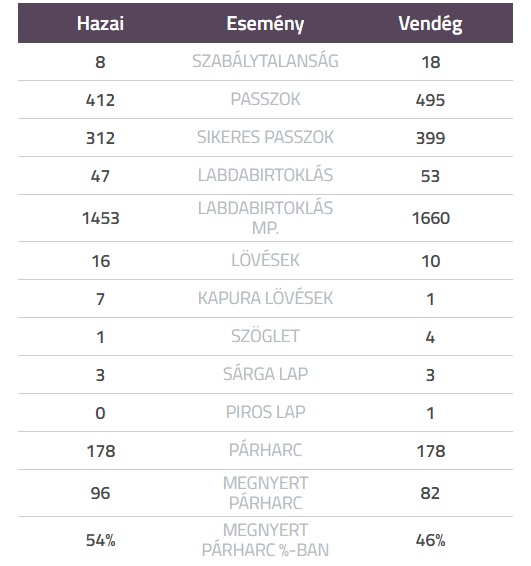 | Hazai | Esemény | Vendég |
|---|---|---|
| 8 | SZABÁLYTALANSÁG | 18 |
| 412 | PASSZOK | 495 |
| 312 | SIKERES PASSZOK | 399 |
| 47 | LABDABIRTOKLÁS | 53 |
| 1453 | LABDABIRTOKLÁS MP. | 1660 |
| 16 | LÖVÉSEK | 10 |
| 7 | KAPURA LÖVÉSEK | 1 |
| 1 | SZÖGLET | 4 |
| 3 | SÁRGA LAP | 3 |
| 0 | PIROS LAP | 1 |
| 178 | PÁRHARC | 178 |
| 96 | MEGNYERT PÁRHARC | 82 |
| 54% | MEGNYERT PÁRHARC %-BAN | 46% |